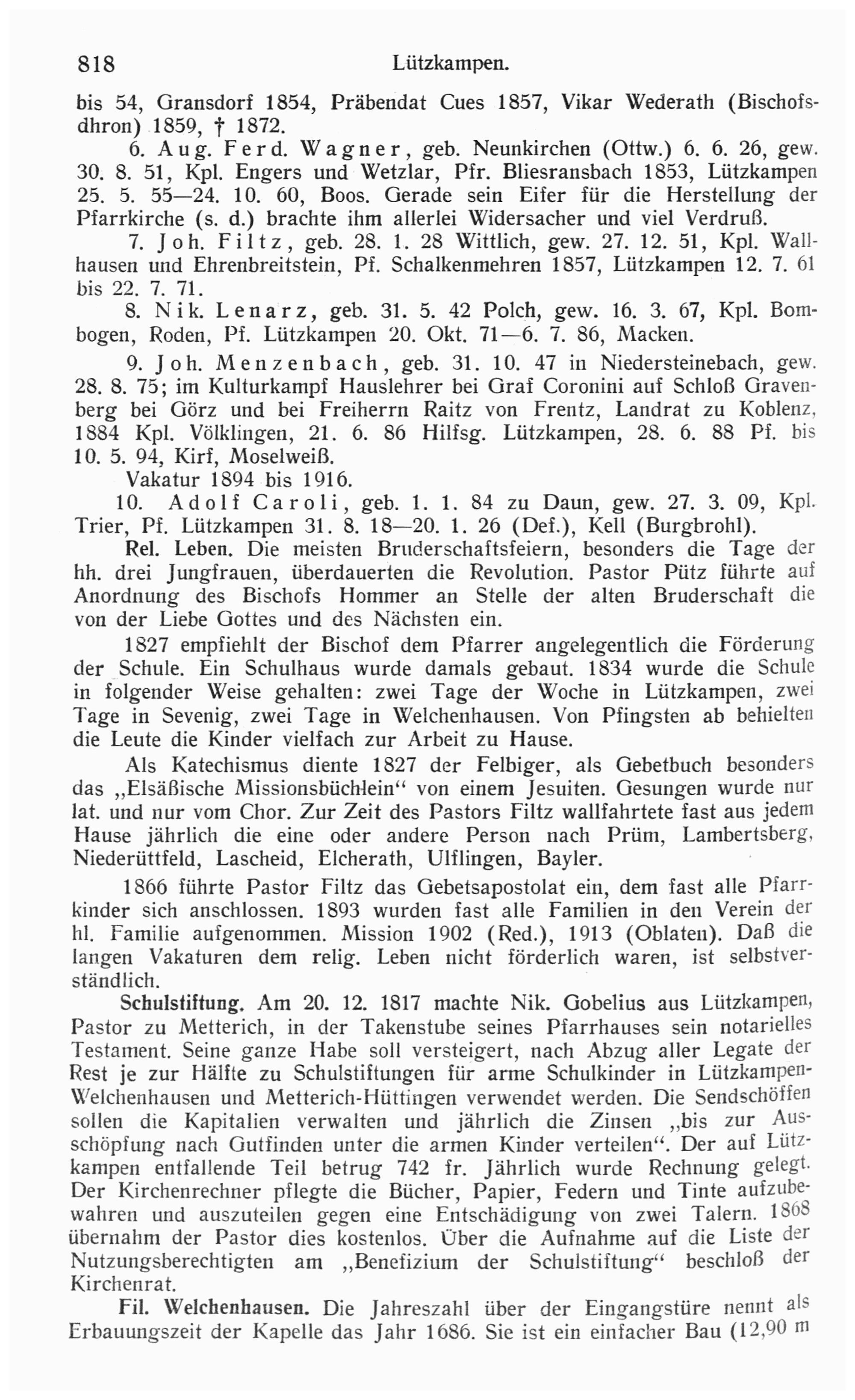 818 Lützkampen.

bis 54, Gransdorf 1854, Präbendat Cues 1857, Vikar Wederath (Bischofsdhron) 1859, † 1872.

6. Aug. Ferd. Wagner, geb. Neunkirchen (Ottw.) 6. 6. 26, gew. 30. 8. 51, Kpl. Engers und Wetzlar, Pfr. Bliesransbach 1853, Lützkampen 25. 5. 55—24. 10. 60, Boos. Gerade sein Eifer für die Herstellung der Pfarrkirche (s. d.) brachte ihm allerlei Widersacher und viel Verdruß.

7. Joh. Filtz, geb. 28. 1. 28 Wittlich, gew. 27. 12. 51, Kpl. Wallhausen und Ehrenbreitstein, Pf. Schalkenmehren 1857, Lützkampen 12. 7. 61 bis 22. 7. 71.

8. Nik. Lenarz, geb. 31. 5. 42 Polch, gew. 16. 3. 67, Kpl. Bombogen, Roden, Pf. Lützkampen 20. Okt. 71—6. 7. 86, Macken.

9. Joh. Menzenbach, geb. 31. 10. 47 in Niedersteinebach, gew. 28. 8. 75; im Kulturkampf Hauslehrer bei Graf Coronini auf Schloß Gravenberg bei Görz und bei Freiherrn Raitz von Frentz, Landrat zu Koblenz, 1884 Kpl. Völklingen, 21. 6. 86 Hilfsg. Lützkampen, 28. 6. 88 Pf. bis 10. 5. 94, Kirf, Moselweiß.

Vakatur 1894 bis 1916.

10. Adolf Caroli, geb. 1. 1. 84 zu Daun, gew. 27. 3. 09, Kpl. Trier, Pf. Lützkampen 31. 8. 18—20. 1. 26 (Def.), Kell (Burgbrohl).

Rel. Leben. Die meisten Bruderschaftsfeiern, besonders die Tage der hh. drei Jungfrauen, überdauerten die Revolution. Pastor Pütz führte auf Anordnung des Bischofs Hommer an Stelle der alten Bruderschaft die von der Liebe Gottes und des Nächsten ein.

1827 empfiehlt der Bischof dem Pfarrer angelegentlich die Förderung der Schule. Ein Schulhaus wurde damals gebaut. 1834 wurde die Schule in folgender Weise gehalten: zwei Tage der Woche in Lützkampen, zwei Tage in Sevenig, zwei Tage in Welchenhausen. Von Pfingsten ab behielten die Leute die Kinder vielfach zur Arbeit zu Hause.

Als Katechismus diente 1827 der Felbiger, als Gebetbuch besonders das „Elsäßische Missionsbüchlein“ von einem Jesuiten. Gesungen wurde nur lat. und nur vom Chor. Zur Zeit des Pastors Filtz wallfahrtete fast aus jedem Hause jährlich die eine oder andere Person nach Prüm, Lambertsberg, Niederüttfeld, Lascheid, Elcherath, Ulflingen, Bayler.

1866 führte Pastor Filtz das Gebetsapostolat ein, dem fast alle Pfarrkinder sich anschlossen. 1893 wurden fast alle Familien in den Verein der hl. Familie aufgenommen. Mission 1902 (Red.), 1913 (Oblaten). Daß die langen Vakaturen dem relig. Leben nicht förderlich waren, ist selbstverständlich.

Schulstiftung. Am 20. 12. 1817 machte Nik. Gobelius aus Lützkampen, Pastor zu Metterich, in der Takenstube seines Pfarrhauses sein notarielles Testament. Seine ganze Habe soll versteigert, nach Abzug aller Legate der Rest je zur Hälfte zu Schulstiftungen für arme Schulkinder in Lützkampen-Welchenhausen und Metterich-Hüttingen verwendet werden. Die Sendschöffen sollen die Kapitalien verwalten und jährlich die Zinsen „bis zur Ausschöpfung nach Gutfinden unter die armen Kinder verteilen“. Der auf Lützkampen entfallende Teil betrug 742 fr. Jährlich wurde Rechnung gelegt. Der Kirchenrechner pflegte die Bücher, Papier, Federn und Tinte aufzubewahren und auszuteilen gegen eine Entschädigung von zwei Talern. 1868 übernahm der Pastor dies kostenlos. Über die Aufnahme auf die Liste der Nutzungsberechtigten am „Benefizium der Schulstiftung“ beschloß der Kirchenrat.

Fil. Welchenhausen. Die Jahreszahl über der Eingangstüre nennt als Erbauungszeit der Kapelle das Jahr 1686. Sie ist ein einfacher Bau (12,90 m